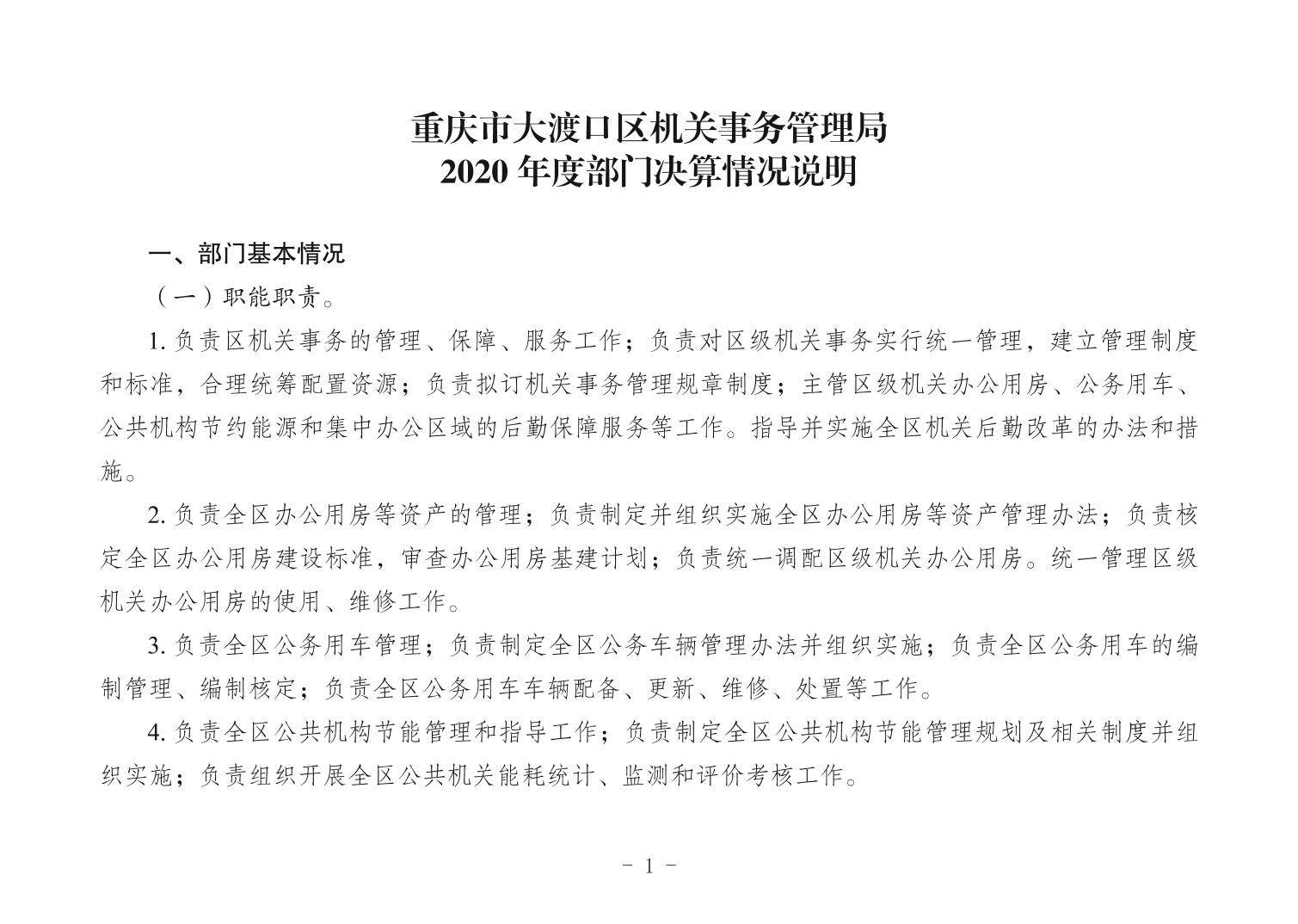 重庆市大渡口区机关事务管理局
2020 年度部门决算情况说明

一、部门基本情况

（一）职能职责。

1. 负责区机关事务的管理、保障、服务工作；负责对区级机关事务实行统一管理，建立管理制度和标准，合理统筹配置资源；负责拟订机关事务管理规章制度；主管区级机关办公用房、公务用车、公共机构节约能源和集中办公区域的后勤保障服务等工作。指导并实施全区机关后勤改革的办法和措施。

2. 负责全区办公用房等资产的管理；负责制定并组织实施全区办公用房等资产管理办法；负责核定全区办公用房建设标准，审查办公用房基建计划；负责统一调配区级机关办公用房。统一管理区级机关办公用房的使用、维修工作。

3. 负责全区公务用车管理；负责制定全区公务车辆管理办法并组织实施；负责全区公务用车的编制管理、编制核定；负责全区公务用车车辆配备、更新、维修、处置等工作。

4. 负责全区公共机构节能管理和指导工作；负责制定全区公共机构节能管理规划及相关制度并组织实施；负责组织开展全区公共机关能耗统计、监测和评价考核工作。

－ 1 －